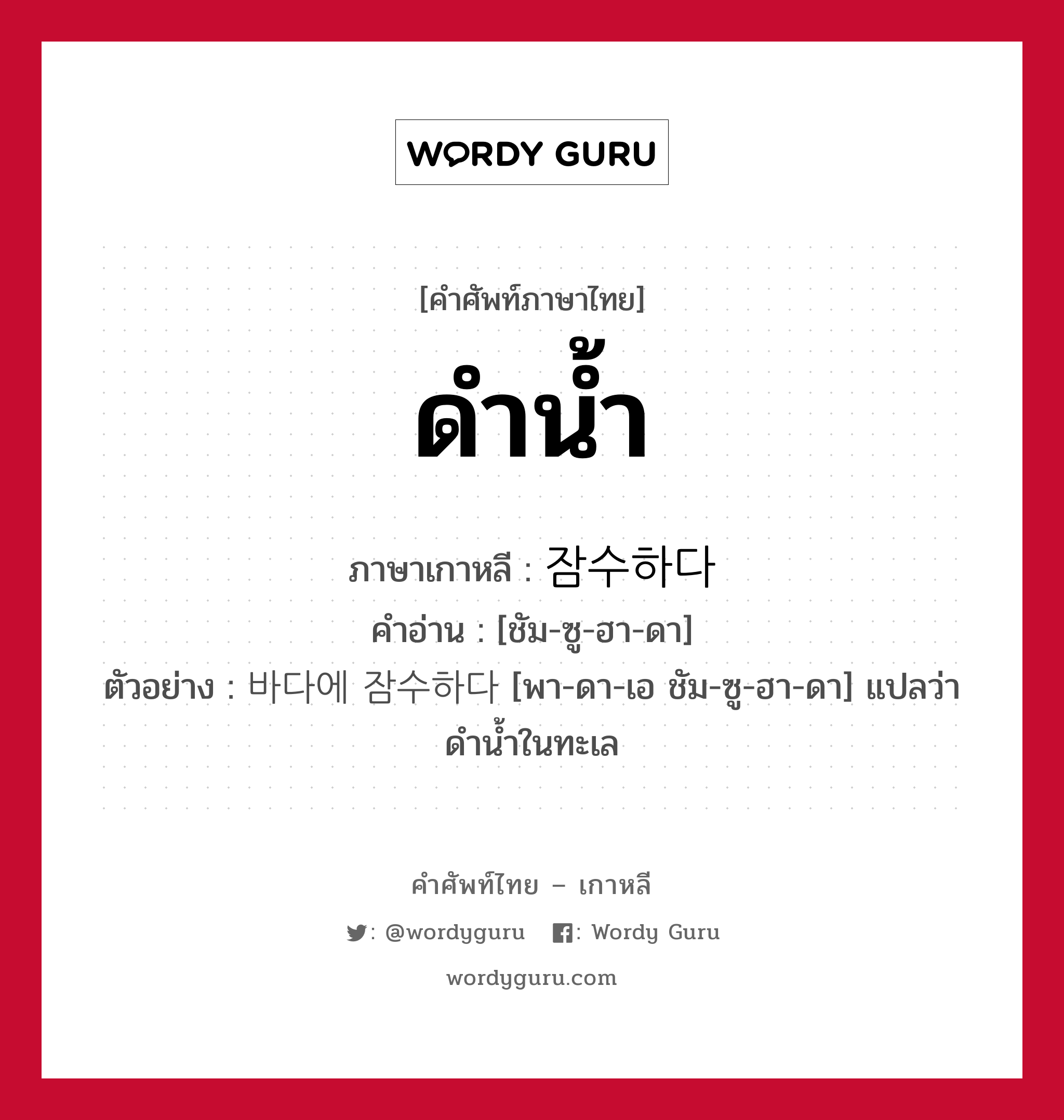 WORDY GURU

[คำศัพท์ภาษาไทย]

ดำน้ำ

ภาษาเกาหลี : 잠수하다

คำอ่าน : [ชัม-ซู-ฮา-ดา]

ตัวอย่าง : 바다에 잠수하다 [พา-ดา-เอ ชัม-ซู-ฮา-ดา] แปลว่า ดำน้ำในทะเล

คำศัพท์ไทย – เกาหลี

: @wordyguru : Wordy Guru

wordyguru.com